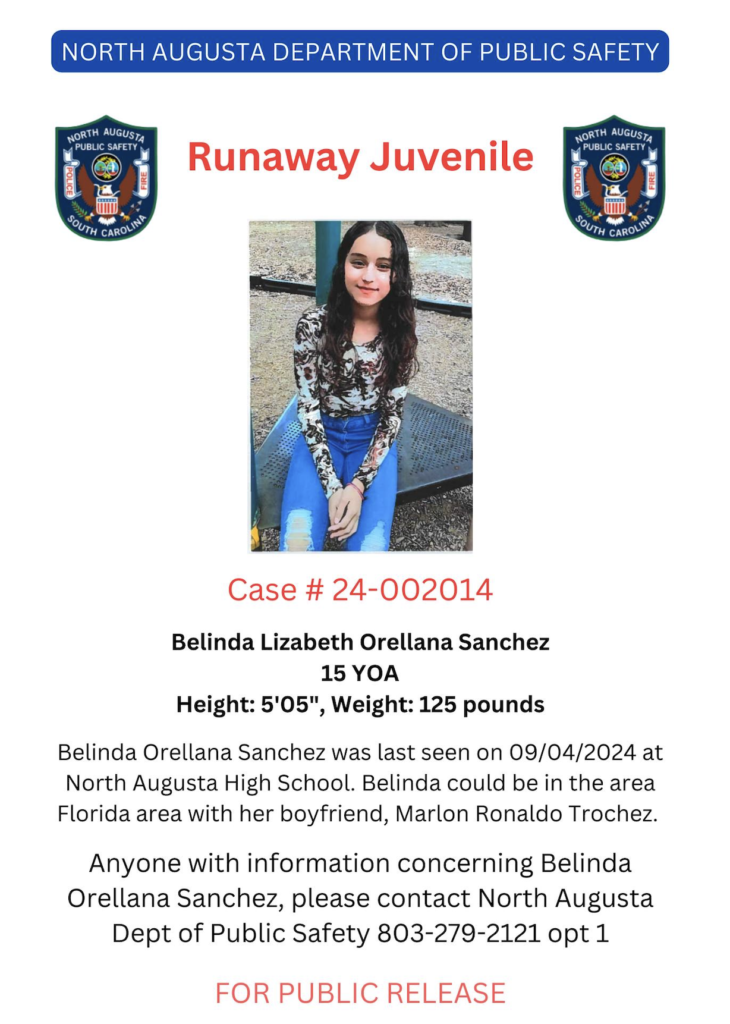 NORTH AUGUSTA DEPARTMENT OF PUBLIC SAFETY

NORTH AUGUSTA PUBLIC SAFETY POLICE FIRE SOUTH CAROLINA

Runaway Juvenile

NORTH AUGUSTA PUBLIC SAFETY POLICE FIRE SOUTH CAROLINA

Case # 24-002014

Belinda Lizabeth Orellana Sanchez
15 YOA
Height: 5'05", Weight: 125 pounds

Belinda Orellana Sanchez was last seen on 09/04/2024 at North Augusta High School. Belinda could be in the area Florida area with her boyfriend, Marlon Ronaldo Trochez.

Anyone with information concerning Belinda Orellana Sanchez, please contact North Augusta Dept of Public Safety 803-279-2121 opt 1

FOR PUBLIC RELEASE